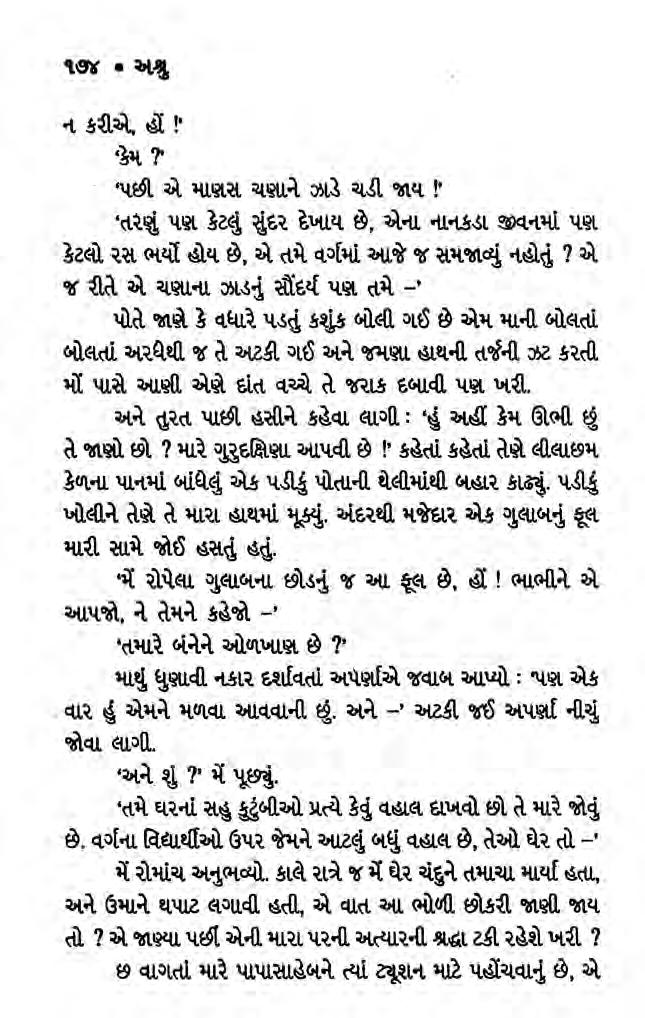 ૧૭૪ ▪ અશ્રુ

ન કરીએ, હોં !'

'કેમ ?'

'પછી એ માણસ ચણાને ઝાડે ચડી જાય !'

'તરણું પણ કેટલું સુંદર દેખાય છે, એના નાનકડા જીવનમાં પણ કેટલો રસ ભર્યો હોય છે, એ તમે વર્ગમાં આજે જ સમજાવ્યું નહોતું ? એ જ રીતે એ ચણાના ઝાડનું સૌંદર્ય પણ તમે –'

પોતે જાણે કે વધારે પડતું કશુંક બોલી ગઈ છે એમ માની બોલતાં બોલતાં અરધેથી જ તે અટકી ગઈ અને જમણા હાથની તર્જની ઝટ કરતી મોં પાસે આણી એણે દાંત વચ્ચે તે જરાક દબાવી પણ ખરી.

અને તુરત પાછી હસીને કહેવા લાગી : 'હું અહીં કેમ ઊભી છું તે જાણો છો ? મારે ગુરુદક્ષિણા આપવી છે !' કહેતાં કહેતાં તેણે લીલાછમ કેળના પાનમાં બાંધેલું એક પડીકું પોતાની થેલીમાંથી બહાર કાઢ્યું. પડીકું ખોલીને તેણે તે મારા હાથમાં મૂક્યું. અંદરથી મજેદાર એક ગુલાબનું ફૂલ મારી સામે જોઈ હસતું હતું.

'મેં રોપેલા ગુલાબના છોડનું જ આ ફૂલ છે, હોં ! ભાભીને એ આપજો, ને તેમને કહેજો –'

'તમારે બંનેને ઓળખાણ છે ?'

માથું ધુણાવી નકાર દર્શાવતાં અપર્ણાએ જવાબ આપ્યો : 'પણ એક વાર હું એમને મળવા આવવાની છું. અને –' અટકી જઈ અપર્ણા નીચું જોવા લાગી.

'અને શું ?' મેં પૂછ્યું.

'તમે ઘરનાં સહુ કુટુંબીઓ પ્રત્યે કેવું વહાલ દાખવો છો તે મારે જોવું છે. વર્ગના વિદ્યાર્થીઓ ઉપર જેમને આટલું બધું વહાલ છે, તેઓ ઘેર તો –'

મેં રોમાંચ અનુભવ્યો. કાલે રાત્રે જ મેં ઘેર ચંદુને તમાચા માર્યા હતા, અને ઉમાને થપાટ લગાવી હતી, એ વાત આ ભોળી છોકરી જાણી જાય તો ? એ જાણ્યા પછી એની મારા પરની અત્યારની શ્રદ્ધા ટકી રહેશે ખરી ?

છ વાગતાં મારે પાપાસાહેબને ત્યાં ટ્યૂશન માટે પહોંચવાનું છે, એ